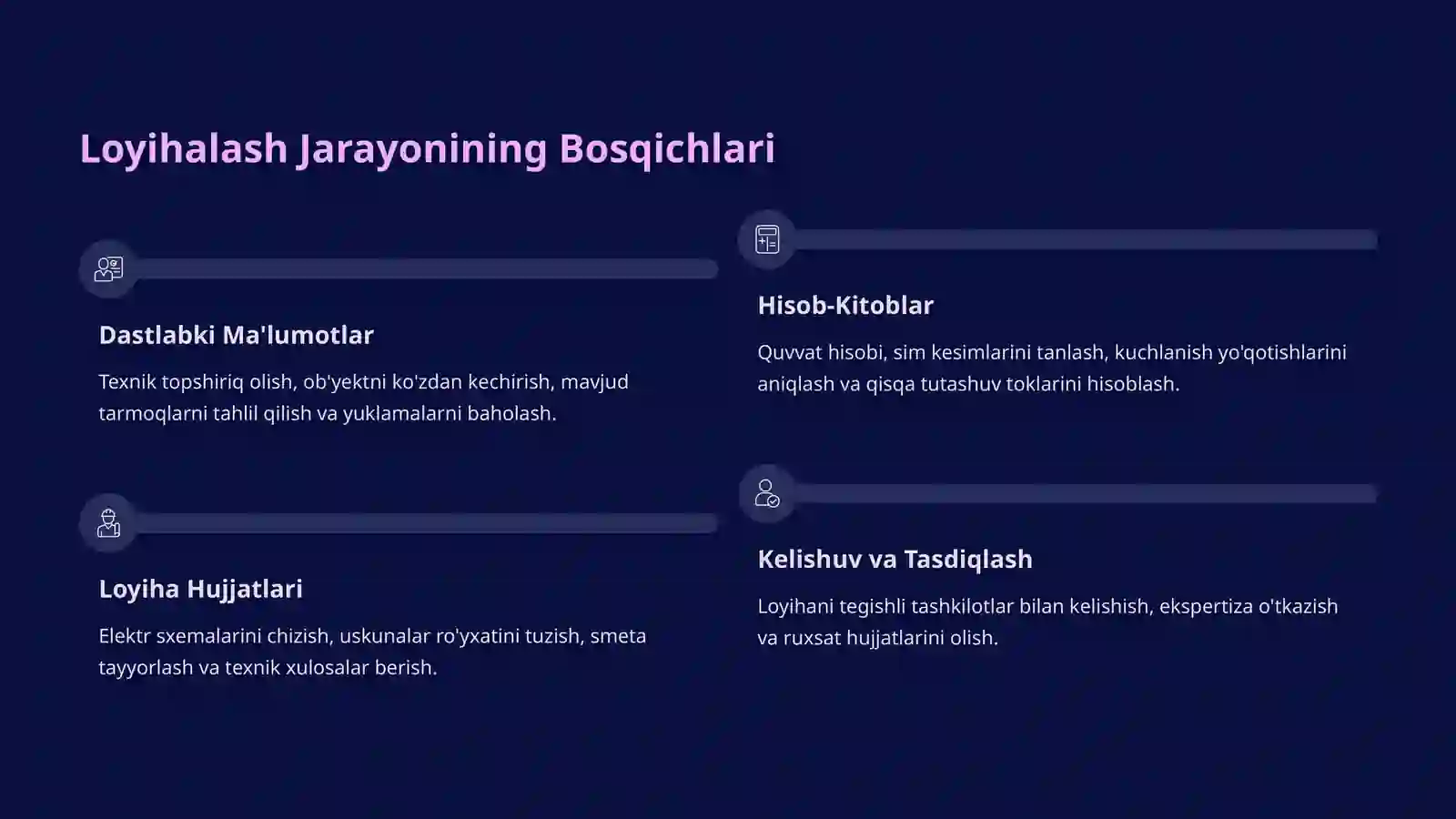 Loyihalash Jarayonining Bosqichlari

Dastlabki Ma'lumotlar

Texnik topshiriq olish, ob'yektni ko'zdan kechirish, mavjud tarmoqlarni tahlil qilish va yuklamalarni baholash.

Loyiha Hujjatlari

Elektr sxemalarini chizish, uskunalar ro'yxatini tuzish, smeta tayyorlash va texnik xulosalar berish.

Hisob-Kitoblar

Quvvat hisobi, sim kesimlarini tanlash, kuchlanish yo'qotishlarini aniqlash va qisqa tutashuv toklarini hisoblash.

Kelishuv va Tasdiqlash

Loyihani tegishli tashkilotlar bilan kelishish, ekspertiza o'tkazish va ruxsat hujjatlarini olish.